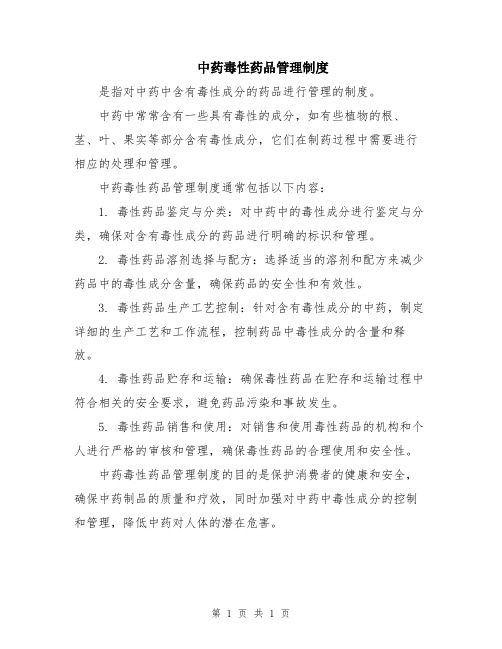 中药毒性药品管理制度

是指对中药中含有毒性成分的药品进行管理的制度。

中药中常常含有一些具有毒性的成分，如有些植物的根、茎、叶、果实等部分含有毒性成分，它们在制药过程中需要进行相应的处理和管理。

中药毒性药品管理制度通常包括以下内容：

1. 毒性药品鉴定与分类：对中药中的毒性成分进行鉴定与分类，确保对含有毒性成分的药品进行明确的标识和管理。

2. 毒性药品溶剂选择与配方：选择适当的溶剂和配方来减少药品中的毒性成分含量，确保药品的安全性和有效性。

3. 毒性药品生产工艺控制：针对含有毒性成分的中药，制定详细的生产工艺和工作流程，控制药品中毒性成分的含量和释放。

4. 毒性药品贮存和运输：确保毒性药品在贮存和运输过程中符合相关的安全要求，避免药品污染和事故发生。

5. 毒性药品销售和使用：对销售和使用毒性药品的机构和个人进行严格的审核和管理，确保毒性药品的合理使用和安全性。

中药毒性药品管理制度的目的是保护消费者的健康和安全，确保中药制品的质量和疗效，同时加强对中药中毒性成分的控制和管理，降低中药对人体的潜在危害。

第 1 页 共 1 页